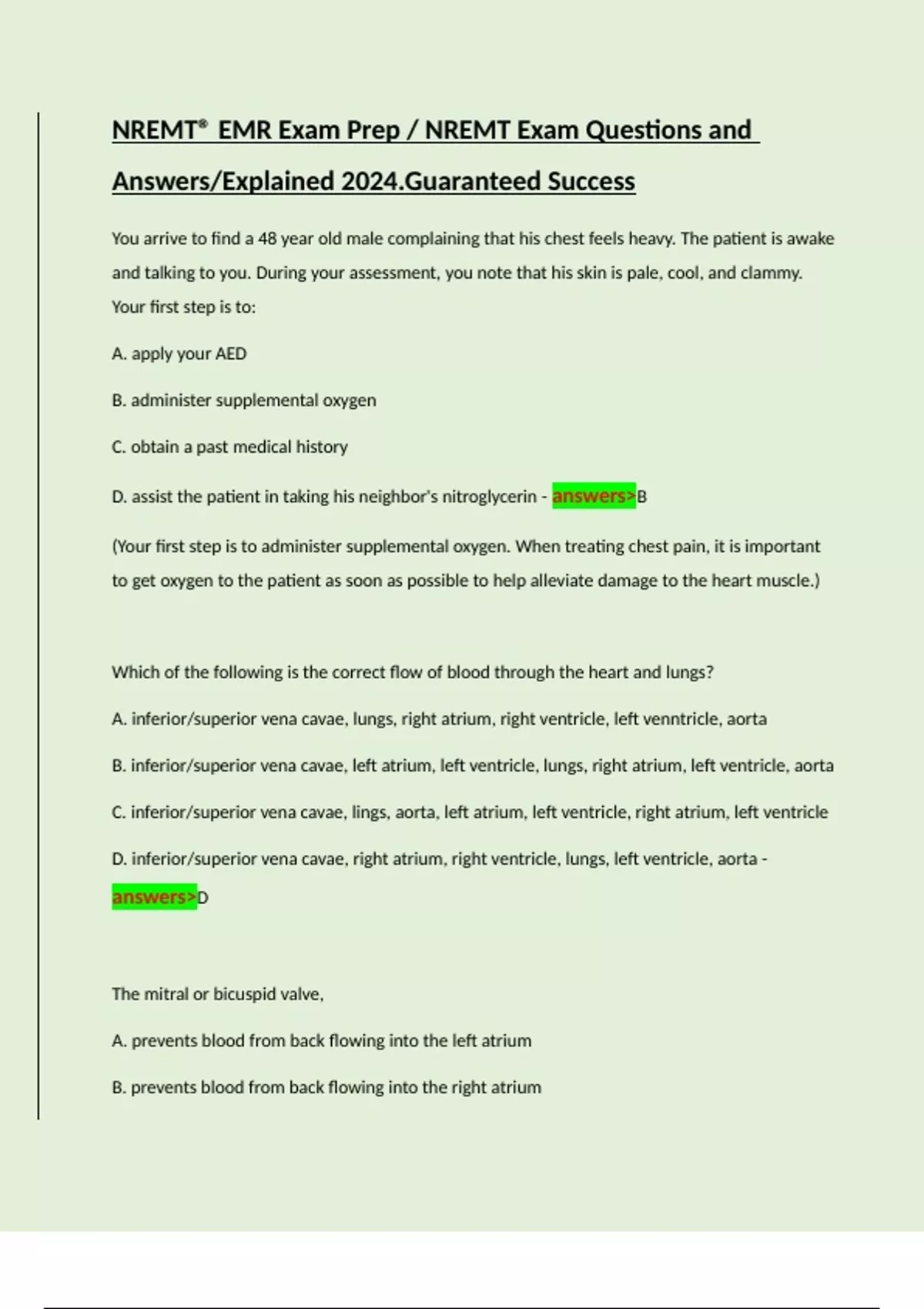 NREMT® EMR Exam Prep / NREMT Exam Questions and Answers/Explained 2024.Guaranteed Success

You arrive to find a 48 year old male complaining that his chest feels heavy. The patient is awake and talking to you. During your assessment, you note that his skin is pale, cool, and clammy. Your first step is to:

A. apply your AED

B. administer supplemental oxygen

C. obtain a past medical history

D. assist the patient in taking his neighbor's nitroglycerin - answers>B

(Your first step is to administer supplemental oxygen. When treating chest pain, it is important to get oxygen to the patient as soon as possible to help alleviate damage to the heart muscle.)

Which of the following is the correct flow of blood through the heart and lungs?

A. inferior/superior vena cavae, lungs, right atrium, right ventricle, left venntricle, aorta

B. inferior/superior vena cavae, left atrium, left ventricle, lungs, right atrium, left ventricle, aorta

C. inferior/superior vena cavae, lings, aorta, left atrium, left ventricle, right atrium, left ventricle

D. inferior/superior vena cavae, right atrium, right ventricle, lungs, left ventricle, aorta - answers>D

The mitral or bicuspid valve,

A. prevents blood from back flowing into the left atrium

B. prevents blood from back flowing into the right atrium